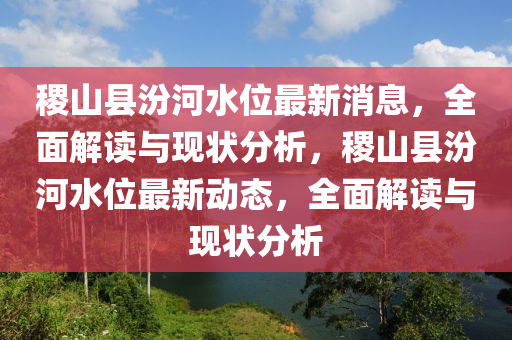 稷山县汾河水位最新消息，全面解读与现状分析，稷山县汾河水位最新动态，全面解读与现状分析